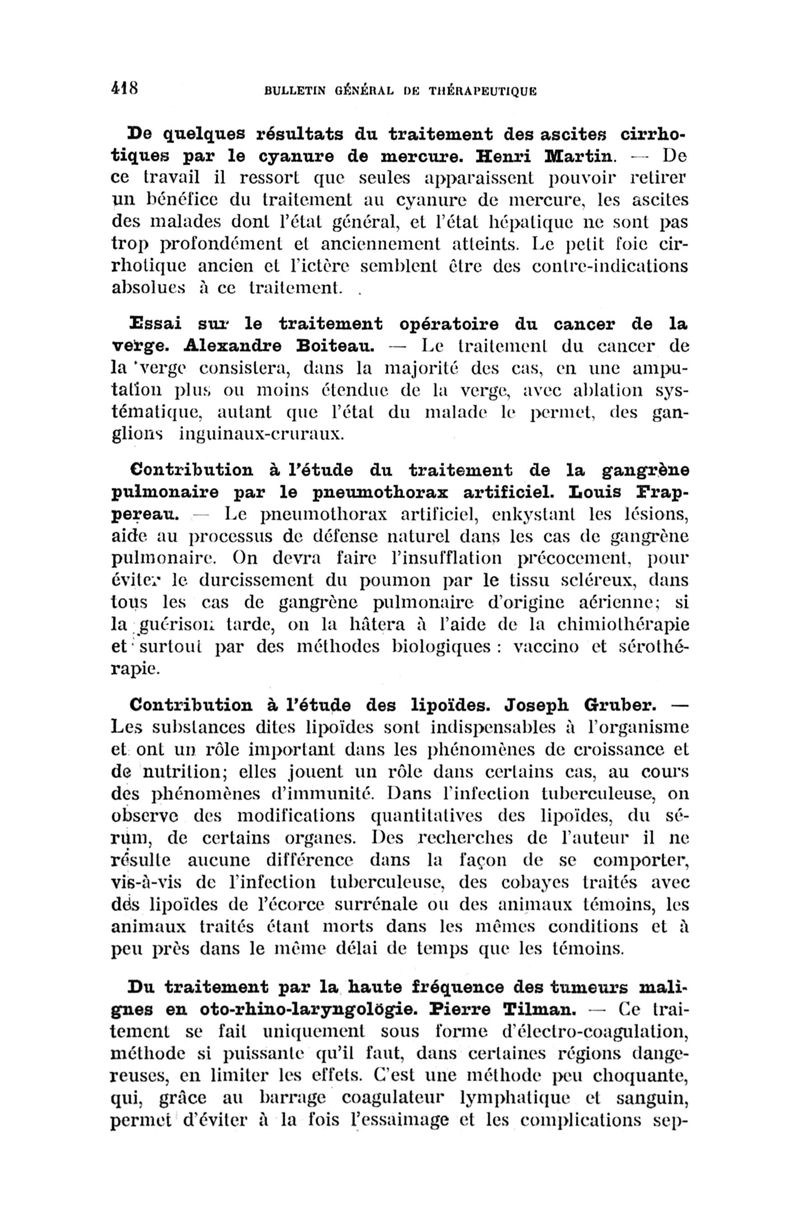 418 BULLETIN GÉNÉRAL DE THÉRAPEUTIQUE

De quelques résultats du traitement des ascites cirrhotiques par le cyanure de mercure. Henri Martin. — De ce travail il ressort que seules apparaissent pouvoir retirer un bénéfice du traitement au cyanure de mercure, les ascites des malades dont l'état général, et l'état hépatique ne sont pas trop profondément et anciennement atteints. Le petit foie cirrhotique ancien et l'ictère semblent être des contre-indications absolues à ce traitement.

Essai sur le traitement opératoire du cancer de la verge. Alexandre Boiteau. — Le traitement du cancer de la verge consistera, dans la majorité des cas, en une amputation plus ou moins étendue de la verge, avec ablation systématique, autant que l'état du malade le permet, des ganglions inguinaux-cruraux.

Contribution à l'étude du traitement de la gangrène pulmonaire par le pneumothorax artificiel. Louis Frappereau. — Le pneumothorax artificiel, enkystant les lésions, aide au processus de défense naturel dans les cas de gangrène pulmonaire. On devra faire l'insufflation précocement, pour éviter le durcissement du poumon par le tissu scléreux, dans tous les cas de gangrène pulmonaire d'origine aérienne; si la guérison tarde, on la hâtera à l'aide de la chimiothérapie et surtout par des méthodes biologiques : vaccino et sérothérapie.

Contribution à l'étude des lipoïdes. Joseph Gruber. — Les substances dites lipoïdes sont indispensables à l'organisme et ont un rôle important dans les phénomènes de croissance et de nutrition; elles jouent un rôle dans certains cas, au cours des phénomènes d'immunité. Dans l'infection tuberculeuse, on observe des modifications quantitatives des lipoïdes, du sérum, de certains organes. Des recherches de l'auteur il ne résulte aucune différence dans la façon de se comporter, vis-à-vis de l'infection tuberculeuse, des cobayes traités avec des lipoïdes de l'écorce surrénale ou des animaux témoins, les animaux traités étant morts dans les mêmes conditions et à peu près dans le même délai de temps que les témoins.

Du traitement par la haute fréquence des tumeurs malignes en oto-rhino-laryngologie. Pierre Tilman. — Ce traitement se fait uniquement sous forme d'électro-coagulation, méthode si puissante qu'il faut, dans certaines régions dangereuses, en limiter les effets. C'est une méthode peu choquante, qui, grâce au barrage coagulateur lymphatique et sanguin, permet d'éviter à la fois l'essaimage et les complications sep-